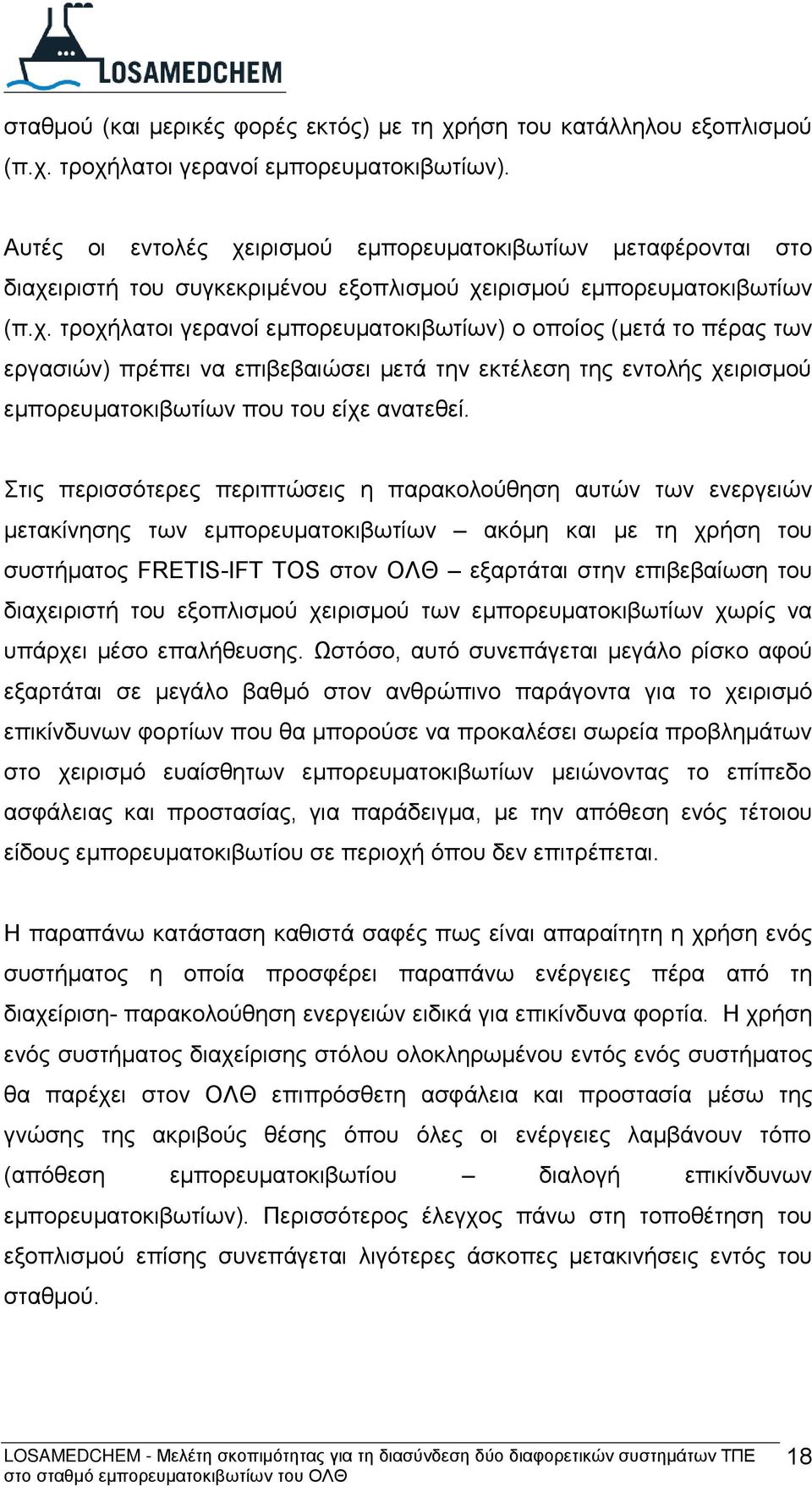 LOSAMEDCHEM

σταθμού (και μερικές φορές εκτός) με τη χρήση του κατάλληλου εξοπλισμού (π.χ. τροχήλατοι γερανοί εμπορευματοκιβωτίων).

Αυτές οι εντολές χειρισμού εμπορευματοκιβωτίων μεταφέρονται στο διαχειριστή του συγκεκριμένου εξοπλισμού χειρισμού εμπορευματοκιβωτίων (π.χ. τροχήλατοι γερανοί εμπορευματοκιβωτίων) ο οποίος (μετά το πέρας των εργασιών) πρέπει να επιβεβαιώσει μετά την εκτέλεση της εντολής χειρισμού εμπορευματοκιβωτίων που του είχε ανατεθεί.

Στις περισσότερες περιπτώσεις η παρακολούθηση αυτών των ενεργειών μετακίνησης των εμπορευματοκιβωτίων – ακόμη και με τη χρήση του συστήματος FRETIS-IFT TOS στον ΟΛΘ – εξαρτάται στην επιβεβαίωση του διαχειριστή του εξοπλισμού χειρισμού των εμπορευματοκιβωτίων χωρίς να υπάρχει μέσο επαλήθευσης. Ωστόσο, αυτό συνεπάγεται μεγάλο ρίσκο αφού εξαρτάται σε μεγάλο βαθμό στον ανθρώπινο παράγοντα για το χειρισμό επικίνδυνων φορτίων που θα μπορούσε να προκαλέσει σωρεία προβλημάτων στο χειρισμό ευαίσθητων εμπορευματοκιβωτίων μειώνοντας το επίπεδο ασφάλειας και προστασίας, για παράδειγμα, με την απόθεση ενός τέτοιου είδους εμπορευματοκιβωτίου σε περιοχή όπου δεν επιτρέπεται.

Η παραπάνω κατάσταση καθιστά σαφές πως είναι απαραίτητη η χρήση ενός συστήματος η οποία προσφέρει παραπάνω ενέργειες πέρα από τη διαχείριση- παρακολούθηση ενεργειών ειδικά για επικίνδυνα φορτία. Η χρήση ενός συστήματος διαχείρισης στόλου ολοκληρωμένου εντός ενός συστήματος θα παρέχει στον ΟΛΘ επιπρόσθετη ασφάλεια και προστασία μέσω της γνώσης της ακριβούς θέσης όπου όλες οι ενέργειες λαμβάνουν τόπο (απόθεση εμπορευματοκιβωτίου – διαλογή επικίνδυνων εμπορευματοκιβωτίων). Περισσότερος έλεγχος πάνω στη τοποθέτηση του εξοπλισμού επίσης συνεπάγεται λιγότερες άσκοπες μετακινήσεις εντός του σταθμού.

LOSAMEDCHEM - Μελέτη σκοπιμότητας για τη διασύνδεση δύο διαφορετικών συστημάτων ΤΠΕ στο σταθμό εμπορευματοκιβωτίων του ΟΛΘ 18